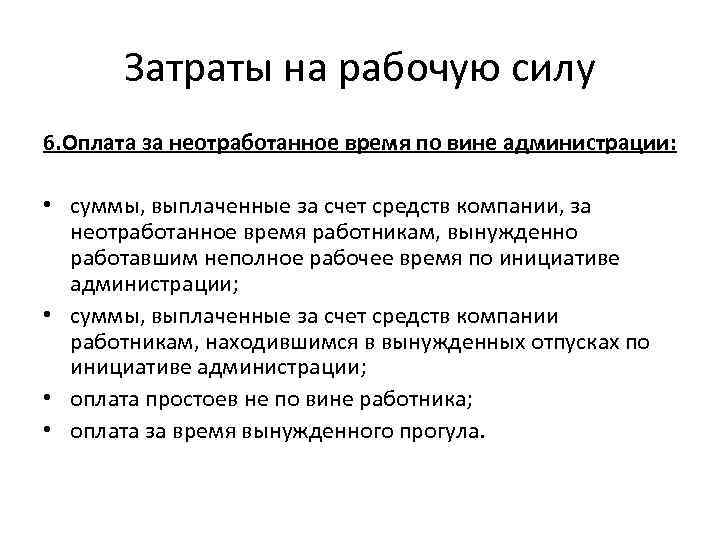 Затраты на рабочую силу

6.Оплата за неотработанное время по вине администрации:

• суммы, выплаченные за счет средств компании, за неотработанное время работникам, вынужденно работавшим неполное рабочее время по инициативе администрации;
• суммы, выплаченные за счет средств компании работникам, находившимся в вынужденных отпусках по инициативе администрации;
• оплата простоев не по вине работника;
• оплата за время вынужденного прогула.